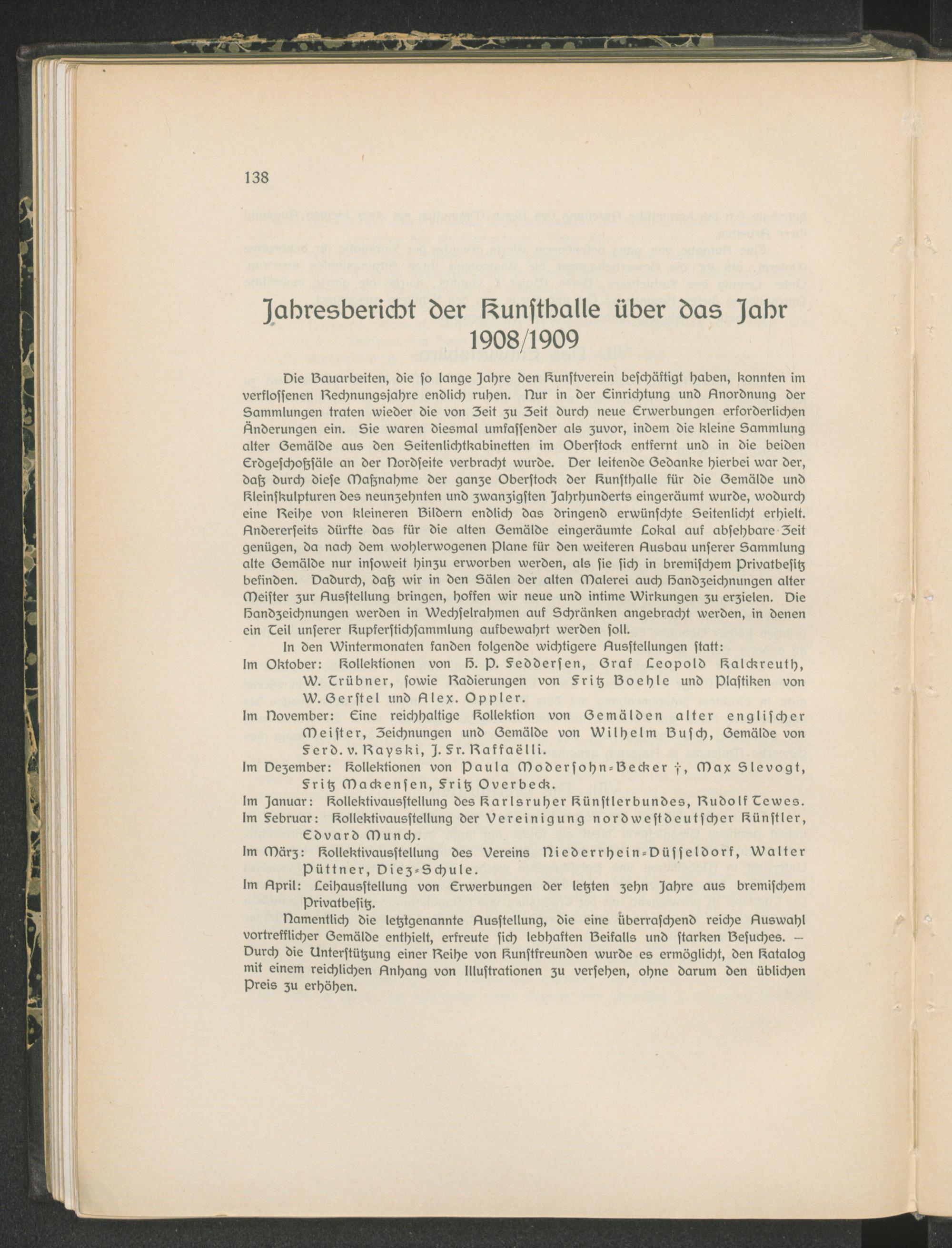 138

Jahresbericht der Kunsthalle über das Jahr 1908/1909

Die Bauarbeiten, die so lange Jahre den Kunstverein beschäftigt haben, konnten im verflossenen Rechnungsjahre endlich ruhen. Nur in der Einrichtung und Anordnung der Sammlungen traten wieder die von Zeit zu Zeit durch neue Erwerbungen erforderlichen Änderungen ein. Sie waren diesmal umfassender als zuvor, indem die kleine Sammlung alter Gemälde aus den Seitenlichtkabinetten im Oberstock entfernt und in die beiden Erdgeschoßsäle an der Nordseite verbracht wurde. Der leitende Gedanke hierbei war der, daß durch diese Maßnahme der ganze Oberstock der Kunsthalle für die Gemälde und Kleinskulpturen des neunzehnten und zwanzigsten Jahrhunderts eingeräumt wurde, wodurch eine Reihe von kleineren Bildern endlich das dringend erwünschte Seitenlicht erhielt. Andererseits dürfte das für die alten Gemälde eingeräumte Lokal auf absehbare Zeit genügen, da nach dem wohlerwogenen Plane für den weiteren Ausbau unserer Sammlung alte Gemälde nur insoweit hinzu erworben werden, als sie sich in bremischem Privatbesitz befinden. Dadurch, daß wir in den Sälen der alten Malerei auch Handzeichnungen alter Meister zur Ausstellung bringen, hoffen wir neue und intime Wirkungen zu erzielen. Die Handzeichnungen werden in Wechselrahmen auf Schränken angebracht werden, in denen ein Teil unserer Kupferstichsammlung aufbewahrt werden soll.

In den Wintermonaten fanden folgende wichtigere Ausstellungen statt:

Im Oktober: Kollektionen von H. P. Feddersen, Graf Leopold Kalckreuth, W. Trübner, sowie Radierungen von Fritz Boehle und Plastiken von W. Gerstel und Alex. Oppler.

Im November: Eine reichhaltige Kollektion von Gemälden alter englischer Meister, Zeichnungen und Gemälde von Wilhelm Busch, Gemälde von Ferd. v. Rayski, J. Fr. Raffaëlli.

Im Dezember: Kollektionen von Paula Modersohn-Becker †, Max Slevogt, Fritz Mackensen, Fritz Overbeck.

Im Januar: Kollektivausstellung des Karlsruher Künstlerbundes, Rudolf Tewes.

Im Februar: Kollektivausstellung der Vereinigung nordwestdeutscher Künstler, Edvard Munch.

Im März: Kollektivausstellung des Vereins Niederrhein-Düsseldorf, Walter Püttner, Diez-Schule.

Im April: Leihausstellung von Erwerbungen der letzten zehn Jahre aus bremischem Privatbesitz.

Namentlich die letztgenannte Ausstellung, die eine überraschend reiche Auswahl vortrefflicher Gemälde enthielt, erfreute sich lebhaften Beifalls und starken Besuches. — Durch die Unterstützung einer Reihe von Kunstfreunden wurde es ermöglicht, den Katalog mit einem reichlichen Anhang von Illustrationen zu versehen, ohne darum den üblichen Preis zu erhöhen.